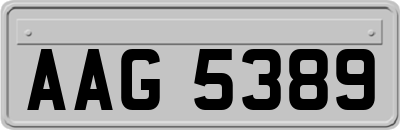 AAG 5389